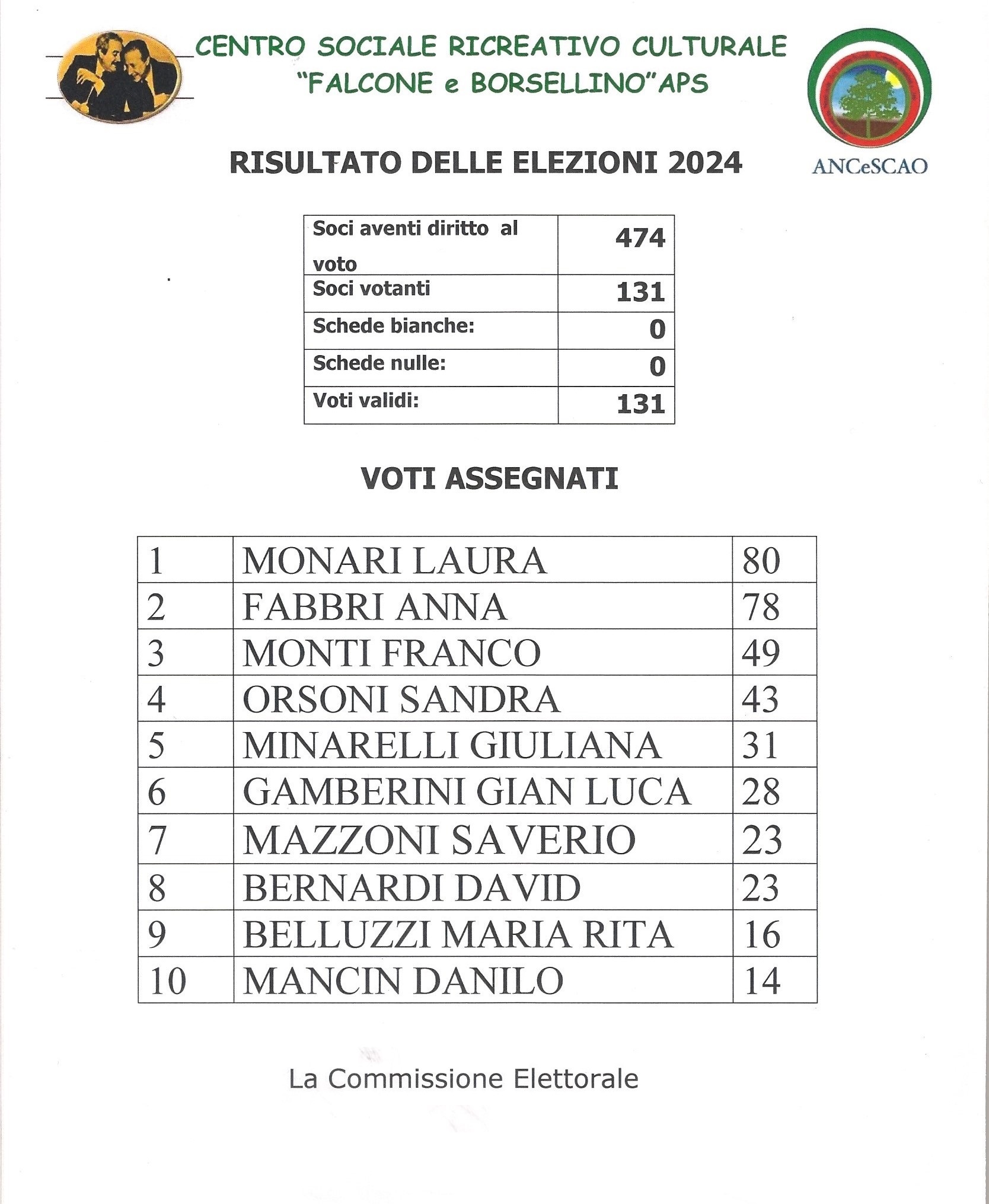 CENTRO SOCIALE RICREATIVO CULTURALE
"FALCONE e BORSELLINO"APS

ANCeSCAO

RISULTATO DELLE ELEZIONI 2024

| Soci aventi diritto al voto | 474 |
|---|---|
| Soci votanti | 131 |
| Schede bianche: | 0 |
| Schede nulle: | 0 |
| Voti validi: | 131 |

VOTI ASSEGNATI

| 1 | MONARI LAURA | 80 |
|---|---|---|
| 2 | FABBRI ANNA | 78 |
| 3 | MONTI FRANCO | 49 |
| 4 | ORSONI SANDRA | 43 |
| 5 | MINARELLI GIULIANA | 31 |
| 6 | GAMBERINI GIAN LUCA | 28 |
| 7 | MAZZONI SAVERIO | 23 |
| 8 | BERNARDI DAVID | 23 |
| 9 | BELLUZZI MARIA RITA | 16 |
| 10 | MANCIN DANILO | 14 |

La Commissione Elettorale